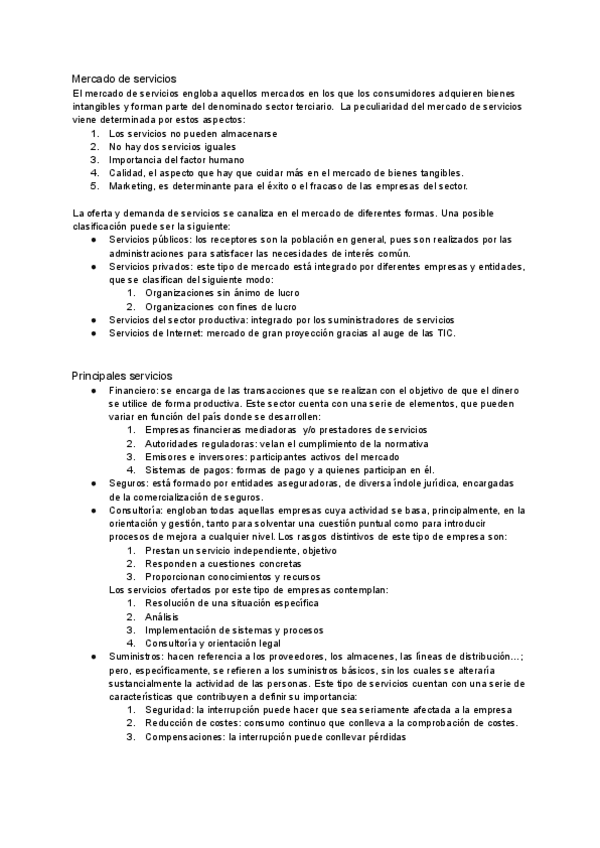 Mercado de servicios

El mercado de servicios engloba aquellos mercados en los que los consumidores adquieren bienes intangibles y forman parte del denominado sector terciario. La peculiaridad del mercado de servicios viene determinada por estos aspectos:

1. Los servicios no pueden almacenarse
2. No hay dos servicios iguales
3. Importancia del factor humano
4. Calidad, el aspecto que hay que cuidar más en el mercado de bienes tangibles.
5. Marketing, es determinante para el éxito o el fracaso de las empresas del sector.

La oferta y demanda de servicios se canaliza en el mercado de diferentes formas. Una posible clasificación puede ser la siguiente:

● Servicios públicos: los receptores son la población en general, pues son realizados por las administraciones para satisfacer las necesidades de interés común.
● Servicios privados: este tipo de mercado está integrado por diferentes empresas y entidades, que se clasifican del siguiente modo:
  1. Organizaciones sin ánimo de lucro
  2. Organizaciones con fines de lucro
● Servicios del sector productiva: integrado por los suministradores de servicios
● Servicios de Internet: mercado de gran proyección gracias al auge de las TIC.

Principales servicios

● Financiero: se encarga de las transacciones que se realizan con el objetivo de que el dinero se utilice de forma productiva. Este sector cuenta con una serie de elementos, que pueden variar en función del país donde se desarrollen:
  1. Empresas financieras mediadoras y/o prestadores de servicios
  2. Autoridades reguladoras: velan el cumplimiento de la normativa
  3. Emisores e inversores: participantes activos del mercado
  4. Sistemas de pagos: formas de pago y a quienes participan en él.
● Seguros: está formado por entidades aseguradoras, de diversa índole jurídica, encargadas de la comercialización de seguros.
● Consultoría: engloban todas aquellas empresas cuya actividad se basa, principalmente, en la orientación y gestión, tanto para solventar una cuestión puntual como para introducir procesos de mejora a cualquier nivel. Los rasgos distintivos de este tipo de empresa son:
  1. Prestan un servicio independiente, objetivo
  2. Responden a cuestiones concretas
  3. Proporcionan conocimientos y recursos
  Los servicios ofertados por este tipo de empresas contemplan:
  1. Resolución de una situación específica
  2. Análisis
  3. Implementación de sistemas y procesos
  4. Consultoría y orientación legal
● Suministros: hacen referencia a los proveedores, los almacenes, las líneas de distribución...; pero, específicamente, se refieren a los suministros básicos, sin los cuales se alteraría sustancialmente la actividad de las personas. Este tipo de servicios cuentan con una serie de características que contribuyen a definir su importancia:
  1. Seguridad: la interrupción puede hacer que sea seriamente afectada a la empresa
  2. Reducción de costes: consumo continuo que conlleva a la comprobación de costes.
  3. Compensaciones: la interrupción puede conllevar pérdidas